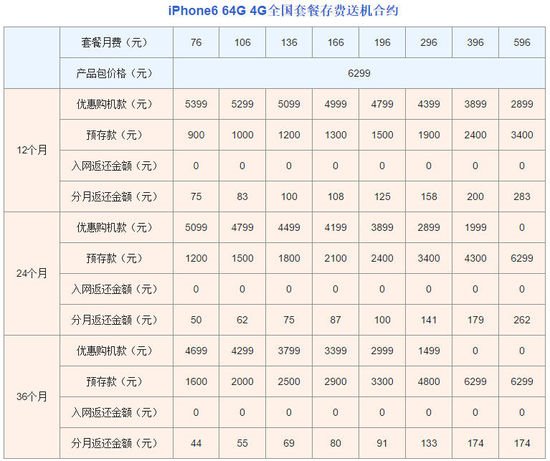 iPhone6 64G 4G全国套餐存费送机合约

| | 套餐月费（元） | 76 | 106 | 136 | 166 | 196 | 296 | 396 | 596 |
|---|---|---|---|---|---|---|---|---|---|
| | 产品包价格（元） | 6299 | | | | | | | |
| 12个月 | 优惠购机款（元） | 5399 | 5299 | 5099 | 4999 | 4799 | 4399 | 3899 | 2899 |
| | 预存款（元） | 900 | 1000 | 1200 | 1300 | 1500 | 1900 | 2400 | 3400 |
| | 入网返还金额（元） | 0 | 0 | 0 | 0 | 0 | 0 | 0 | 0 |
| | 分月返还金额（元） | 75 | 83 | 100 | 108 | 125 | 158 | 200 | 283 |
| 24个月 | 优惠购机款（元） | 5099 | 4799 | 4499 | 4199 | 3899 | 2899 | 1999 | 0 |
| | 预存款（元） | 1200 | 1500 | 1800 | 2100 | 2400 | 3400 | 4300 | 6299 |
| | 入网返还金额（元） | 0 | 0 | 0 | 0 | 0 | 0 | 0 | 0 |
| | 分月返还金额（元） | 50 | 62 | 75 | 87 | 100 | 141 | 179 | 262 |
| 36个月 | 优惠购机款（元） | 4699 | 4299 | 3799 | 3399 | 2999 | 1499 | 0 | 0 |
| | 预存款（元） | 1600 | 2000 | 2500 | 2900 | 3300 | 4800 | 6299 | 6299 |
| | 入网返还金额（元） | 0 | 0 | 0 | 0 | 0 | 0 | 0 | 0 |
| | 分月返还金额（元） | 44 | 55 | 69 | 80 | 91 | 133 | 174 | 174 |